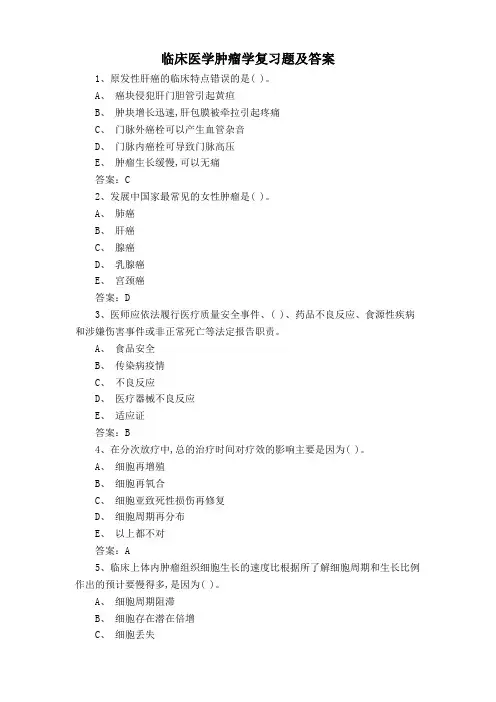 临床医学肿瘤学复习题及答案

1、原发性肝癌的临床特点错误的是( )。

A、 癌块侵犯肝门胆管引起黄疸

B、 肿块增长迅速,肝包膜被牵拉引起疼痛

C、 门脉外癌栓可以产生血管杂音

D、 门脉内癌栓可导致门脉高压

E、 肿瘤生长缓慢,可以无痛

答案:C

2、发展中国家最常见的女性肿瘤是( )。

A、 肺癌

B、 肝癌

C、 腺癌

D、 乳腺癌

E、 宫颈癌

答案:D

3、医师应依法履行医疗质量安全事件、( )、药品不良反应、食源性疾病和涉嫌伤害事件或非正常死亡等法定报告职责。

A、 食品安全

B、 传染病疫情

C、 不良反应

D、 医疗器械不良反应

E、 适应证

答案:B

4、在分次放疗中,总的治疗时间对疗效的影响主要是因为( )。

A、 细胞再增殖

B、 细胞再氧合

C、 细胞亚致死性损伤再修复

D、 细胞周期再分布

E、 以上都不对

答案:A

5、临床上体内肿瘤组织细胞生长的速度比根据所了解细胞周期和生长比例作出的预计要慢得多,是因为( )。

A、 细胞周期阻滞

B、 细胞存在潜在倍增

C、 细胞丢失